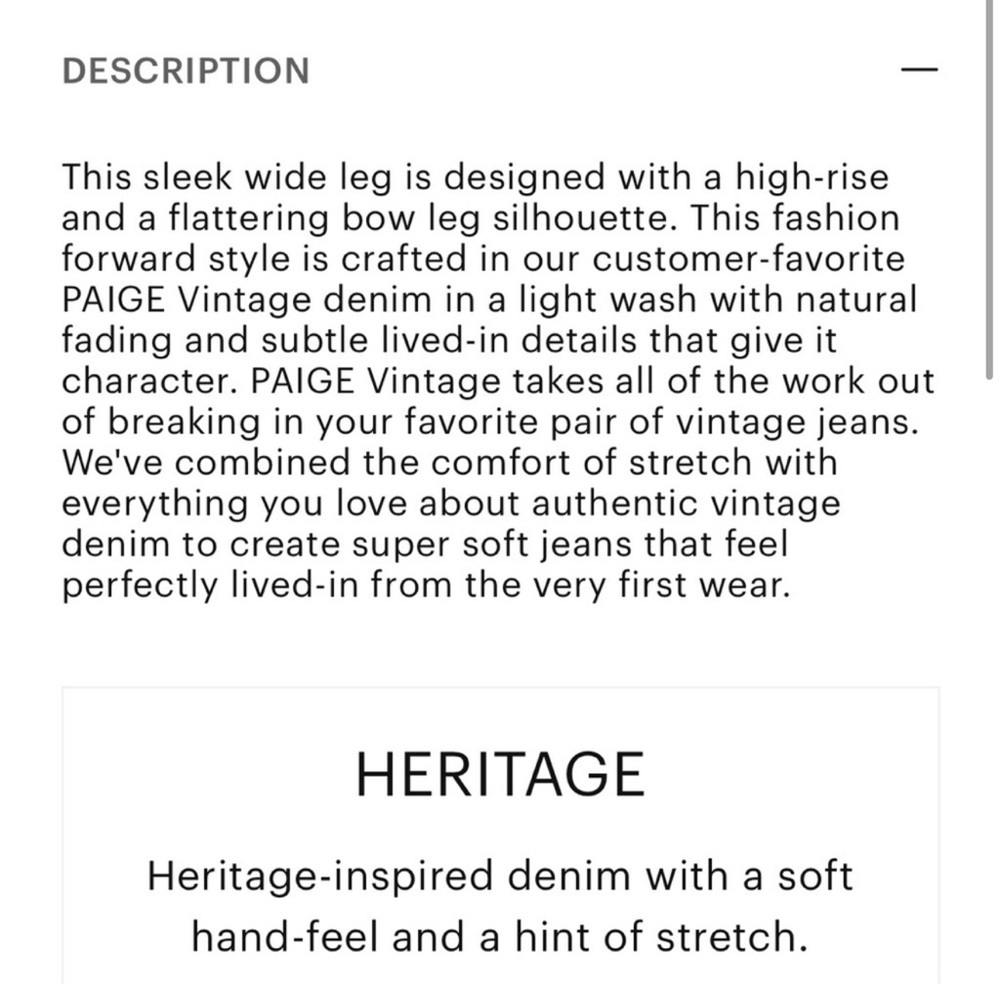 DESCRIPTION —

This sleek wide leg is designed with a high-rise and a flattering bow leg silhouette. This fashion forward style is crafted in our customer-favorite PAIGE Vintage denim in a light wash with natural fading and subtle lived-in details that give it character. PAIGE Vintage takes all of the work out of breaking in your favorite pair of vintage jeans. We've combined the comfort of stretch with everything you love about authentic vintage denim to create super soft jeans that feel perfectly lived-in from the very first wear.

HERITAGE

Heritage-inspired denim with a soft hand-feel and a hint of stretch.